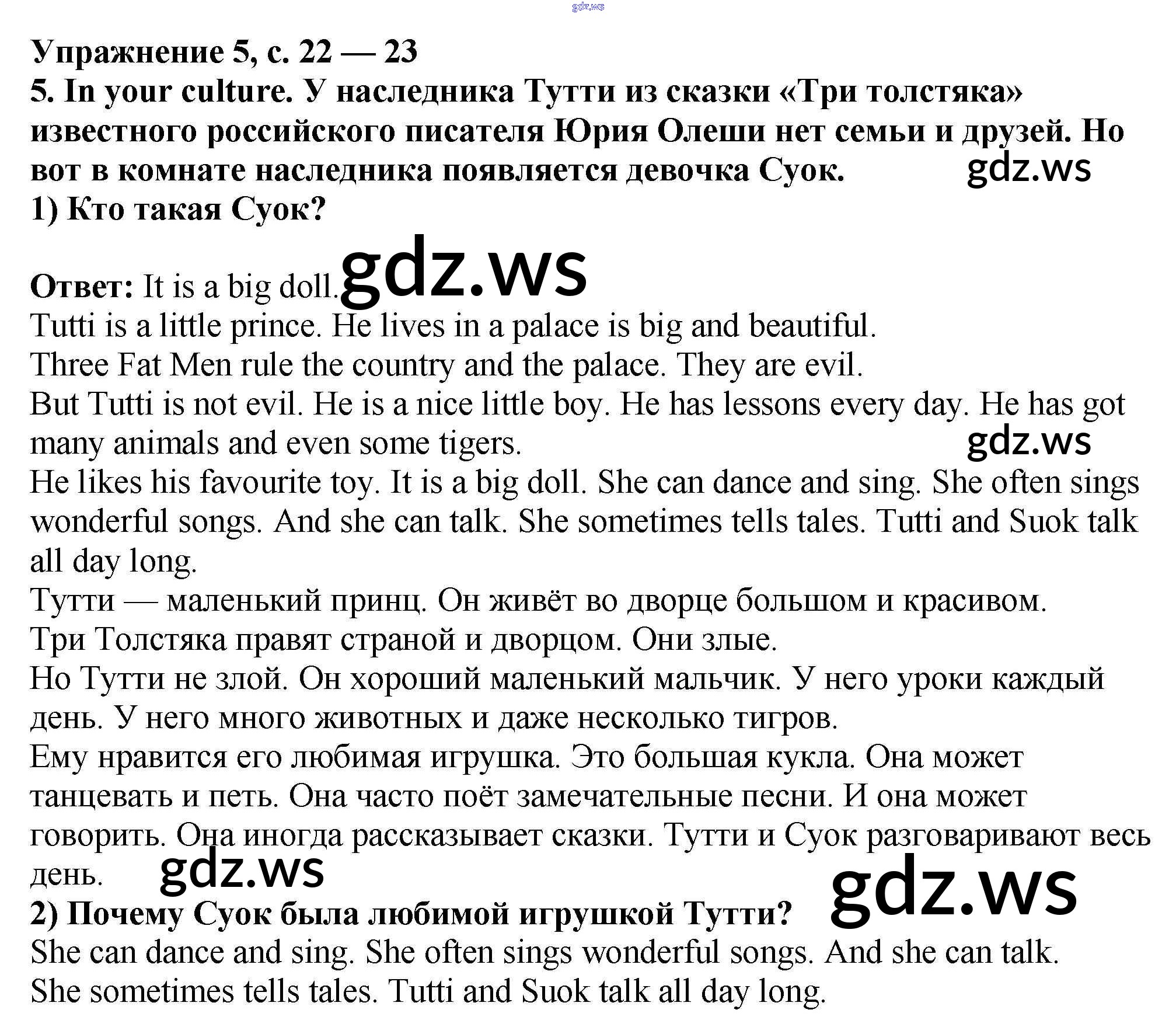 gdz.ws

Упражнение 5, с. 22 — 23
5. In your culture. У наследника Тутти из сказки «Три толстяка» известного российского писателя Юрия Олеши нет семьи и друзей. Но вот в комнате наследника появляется девочка Суок. gdz.ws
1) Кто такая Суок?

Ответ: It is a big doll. gdz.ws
Tutti is a little prince. He lives in a palace is big and beautiful.
Three Fat Men rule the country and the palace. They are evil.
But Tutti is not evil. He is a nice little boy. He has lessons every day. He has got many animals and even some tigers. gdz.ws
He likes his favourite toy. It is a big doll. She can dance and sing. She often sings wonderful songs. And she can talk. She sometimes tells tales. Tutti and Suok talk all day long.
Тутти — маленький принц. Он живёт во дворце большом и красивом.
Три Толстяка правят страной и дворцом. Они злые.
Но Тутти не злой. Он хороший маленький мальчик. У него уроки каждый день. У него много животных и даже несколько тигров.
Ему нравится его любимая игрушка. Это большая кукла. Она может танцевать и петь. Она часто поёт замечательные песни. И она может говорить. Она иногда рассказывает сказки. Тутти и Суок разговаривают весь день. gdz.ws gdz.ws
2) Почему Суок была любимой игрушкой Тутти?
She can dance and sing. She often sings wonderful songs. And she can talk. She sometimes tells tales. Tutti and Suok talk all day long.